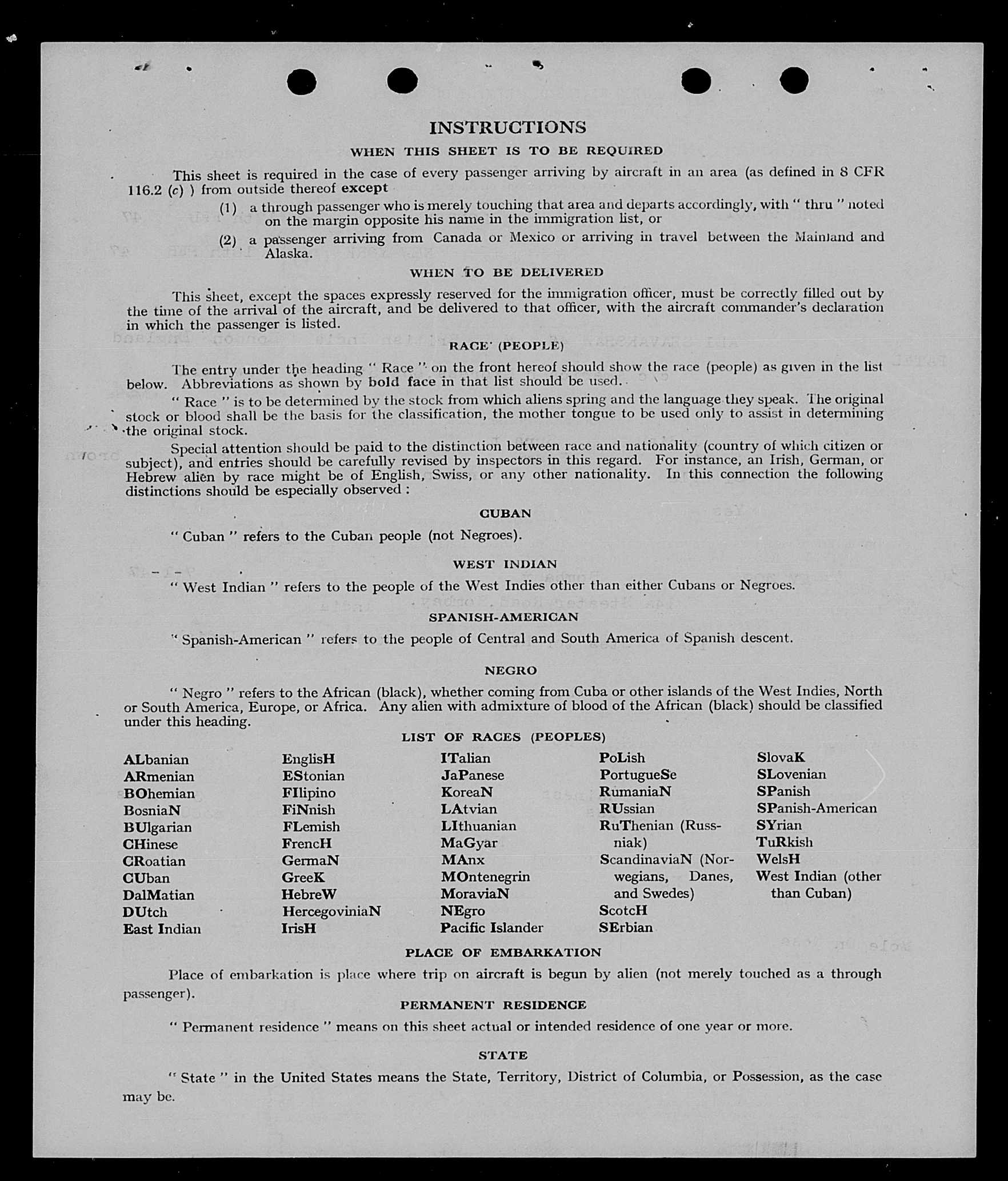 INSTRUCTIONS

WHEN THIS SHEET IS TO BE REQUIRED

This sheet is required in the case of every passenger arriving by aircraft in an area (as defined in 8 CFR 116.2 (c) ) from outside thereof except

(1) a through passenger who is merely touching that area and departs accordingly, with " thru " noted on the margin opposite his name in the immigration list, or

(2) a passenger arriving from Canada or Mexico or arriving in travel between the Mainland and Alaska.

WHEN TO BE DELIVERED

This sheet, except the spaces expressly reserved for the immigration officer, must be correctly filled out by the time of the arrival of the aircraft, and be delivered to that officer, with the aircraft commander's declaration in which the passenger is listed.

RACE (PEOPLE)

The entry under the heading " Race " on the front hereof should show the race (people) as given in the list below. Abbreviations as shown by bold face in that list should be used.

" Race " is to be determined by the stock from which aliens spring and the language they speak. The original stock or blood shall be the basis for the classification, the mother tongue to be used only to assist in determining the original stock.

Special attention should be paid to the distinction between race and nationality (country of which citizen or subject), and entries should be carefully revised by inspectors in this regard. For instance, an Irish, German, or Hebrew alien by race might be of English, Swiss, or any other nationality. In this connection the following distinctions should be especially observed :

CUBAN

" Cuban " refers to the Cuban people (not Negroes).

WEST INDIAN

" West Indian " refers to the people of the West Indies other than either Cubans or Negroes.

SPANISH-AMERICAN

" Spanish-American " refers to the people of Central and South America of Spanish descent.

NEGRO

" Negro " refers to the African (black), whether coming from Cuba or other islands of the West Indies, North or South America, Europe, or Africa. Any alien with admixture of blood of the African (black) should be classified under this heading.

LIST OF RACES (PEOPLES)

ALbanian
ARmenian
BOhemian
BosniaN
BUlgarian
CHinese
CRoatian
CUban
DalMatian
DUtch
East Indian

EnglisH
EStonian
FIlipino
FiNnish
FLemish
FrencH
GermaN
GreeK
HebreW
HercegoviniaN
IrisH

ITalian
JaPanese
KoreaN
LAtvian
LIthuanian
MaGyar
MAnx
MOntenegrin
MoraviaN
NEgro
Pacific Islander

PoLish
PortugueSe
RumaniaN
RUssian
RuThenian (Russniak)
ScandinaviaN (Norwegians, Danes, and Swedes)
ScotcH
SErbian

SlovaK
SLovenian
SPanish
SPanish-American
SYrian
TuRkish
WelsH
West Indian (other than Cuban)

PLACE OF EMBARKATION

Place of embarkation is place where trip on aircraft is begun by alien (not merely touched as a through passenger).

PERMANENT RESIDENCE

" Permanent residence " means on this sheet actual or intended residence of one year or more.

STATE

" State " in the United States means the State, Territory, District of Columbia, or Possession, as the case may be.